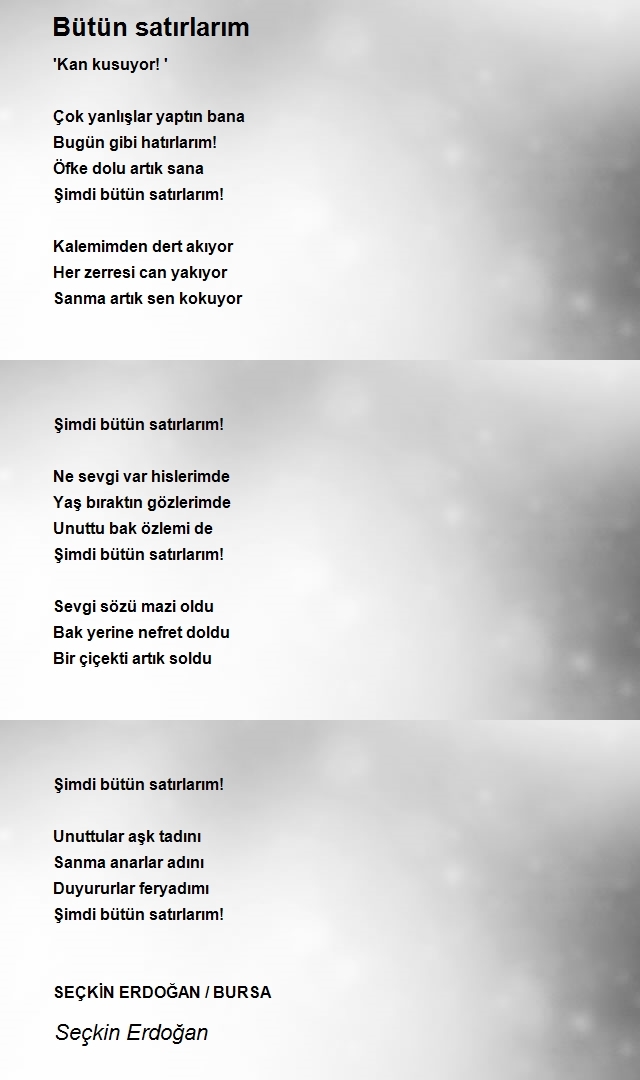 Bütün satırlarım

'Kan kusuyor! '

Çok yanlışlar yaptın bana
Bugün gibi hatırlarım!
Öfke dolu artık sana
Şimdi bütün satırlarım!

Kalemimden dert akıyor
Her zerresi can yakıyor
Sanma artık sen kokuyor

Şimdi bütün satırlarım!

Ne sevgi var hislerimde
Yaş bıraktın gözlerimde
Unuttu bak özlemi de
Şimdi bütün satırlarım!

Sevgi sözü mazi oldu
Bak yerine nefret doldu
Bir çiçekti artık soldu

Şimdi bütün satırlarım!

Unuttular aşk tadını
Sanma anarlar adını
Duyururlar feryadımı
Şimdi bütün satırlarım!

SEÇKİN ERDOĞAN / BURSA

Seçkin Erdoğan